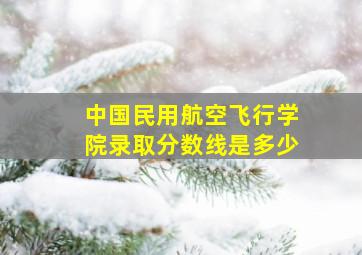 中国民用航空飞行学院录取分数线是多少